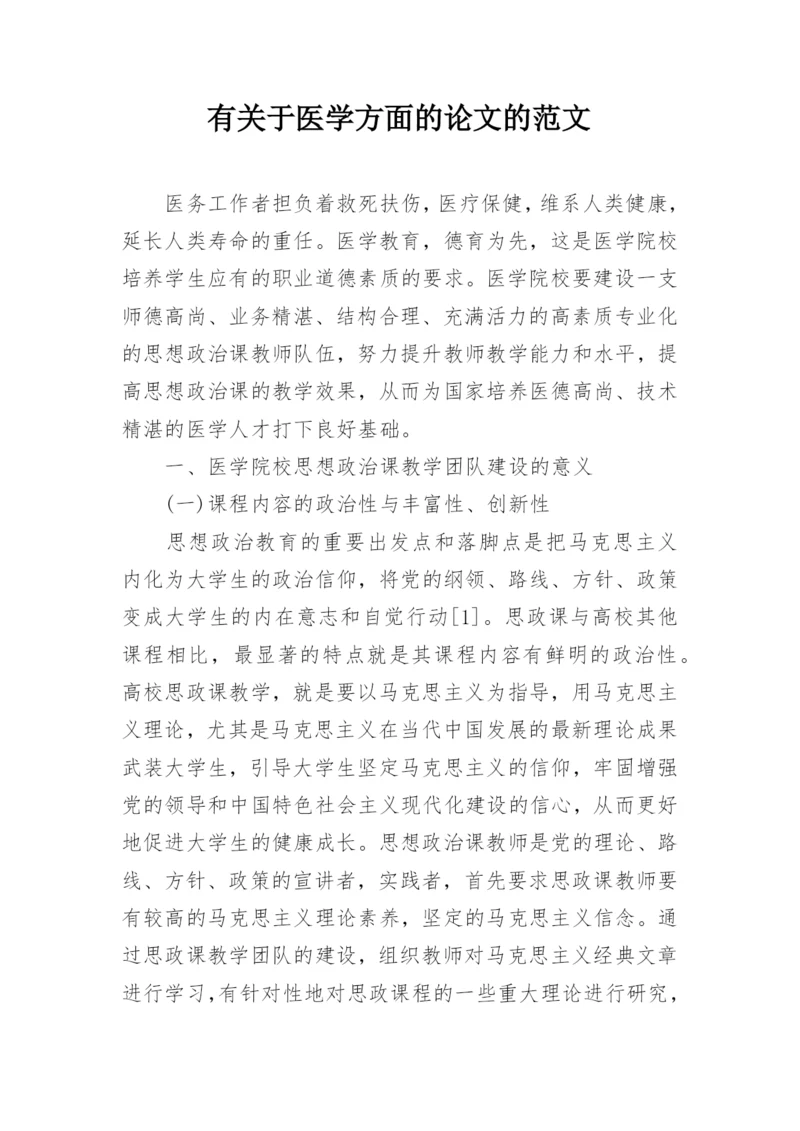 有关于医学方面的论文的范文

医务工作者担负着救死扶伤，医疗保健，维系人类健康，延长人类寿命的重任。医学教育，德育为先，这是医学院校培养学生应有的职业道德素质的要求。医学院校要建设一支师德高尚、业务精湛、结构合理、充满活力的高素质专业化的思想政治课教师队伍，努力提升教师教学能力和水平，提高思想政治课的教学效果，从而为国家培养医德高尚、技术精湛的医学人才打下良好基础。

一、医学院校思想政治课教学团队建设的意义

(一)课程内容的政治性与丰富性、创新性

思想政治教育的重要出发点和落脚点是把马克思主义内化为大学生的政治信仰，将党的纲领、路线、方针、政策变成大学生的内在意志和自觉行动[1]。思政课与高校其他课程相比，最显著的特点就是其课程内容有鲜明的政治性。高校思政课教学，就是要以马克思主义为指导，用马克思主义理论，尤其是马克思主义在当代中国发展的最新理论成果武装大学生，引导大学生坚定马克思主义的信仰，牢固增强党的领导和中国特色社会主义现代化建设的信心，从而更好地促进大学生的健康成长。思想政治课教师是党的理论、路线、方针、政策的宣讲者，实践者，首先要求思政课教师要有较高的马克思主义理论素养，坚定的马克思主义信念。通过思政课教学团队的建设，组织教师对马克思主义经典文章进行学习，有针对性地对思政课程的一些重大理论进行研究，